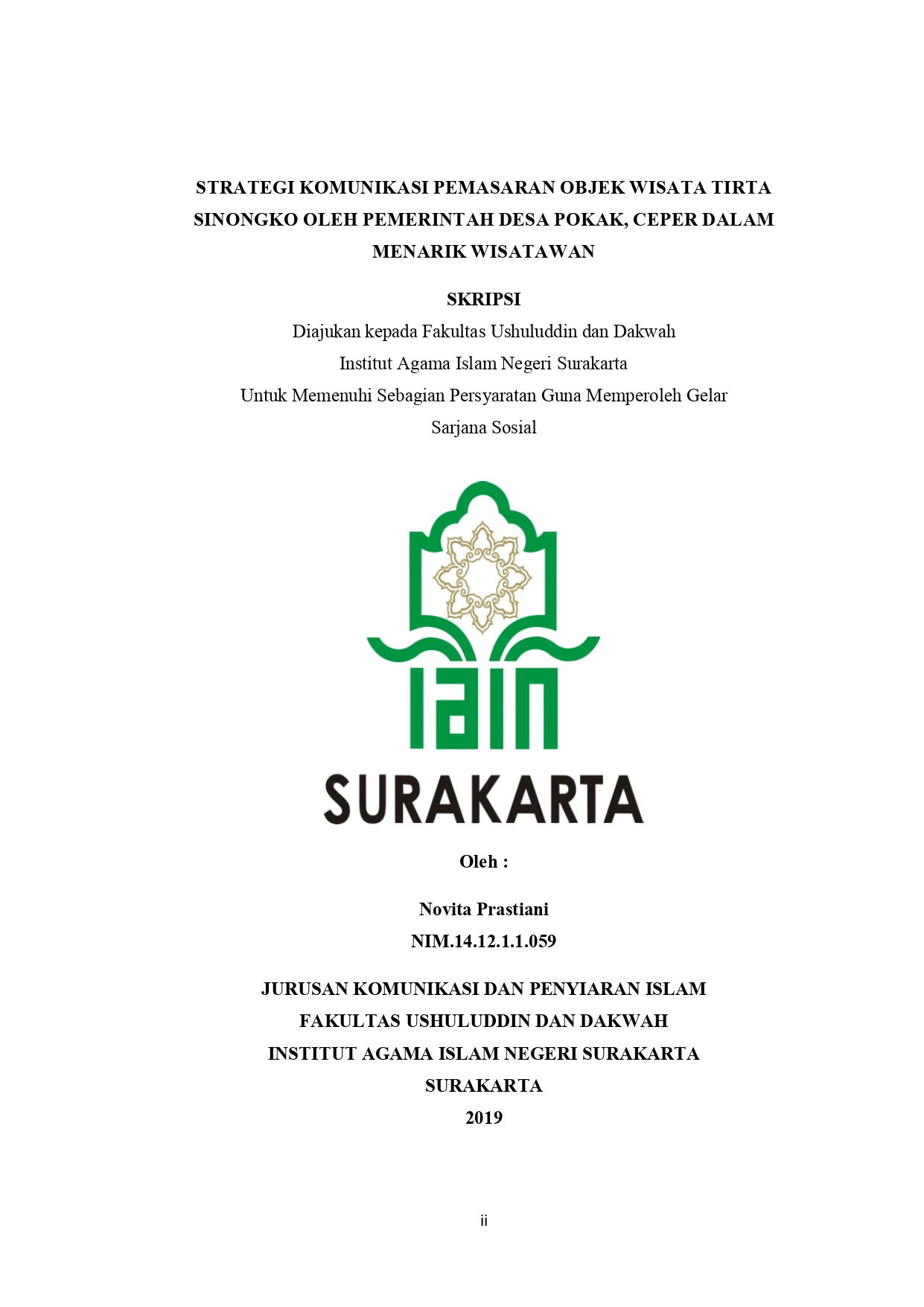 STRATEGI KOMUNIKASI PEMASARAN OBJEK WISATA TIRTA SINONGKO OLEH PEMERINTAH DESA POKAK, CEPER DALAM MENARIK WISATAWAN

SKRIPSI

Diajukan kepada Fakultas Ushuluddin dan Dakwah
Institut Agama Islam Negeri Surakarta
Untuk Memenuhi Sebagian Persyaratan Guna Memperoleh Gelar Sarjana Sosial

IAIN
SURAKARTA

Oleh :

Novita Prastiani
NIM.14.12.1.1.059

JURUSAN KOMUNIKASI DAN PENYIARAN ISLAM
FAKULTAS USHULUDDIN DAN DAKWAH
INSTITUT AGAMA ISLAM NEGERI SURAKARTA
SURAKARTA
2019

ii